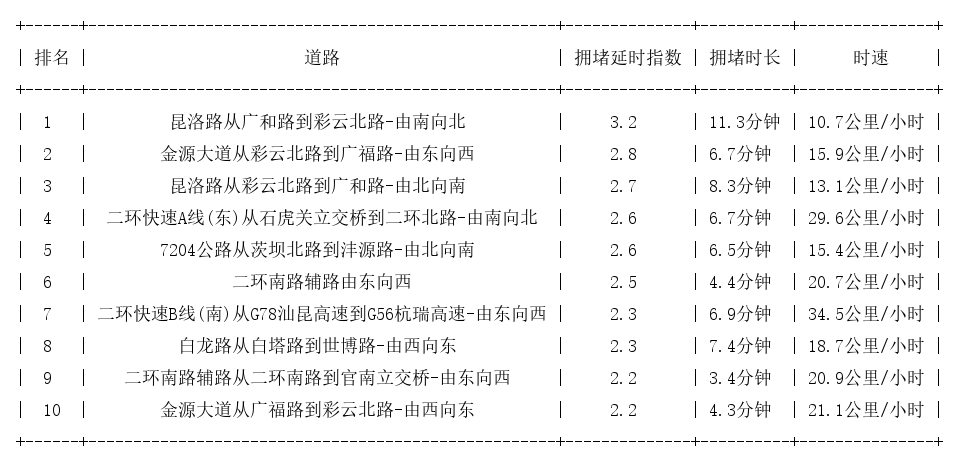 | 排名 | 道路 | 拥堵延时指数 | 拥堵时长 | 时速 |
|---|---|---|---|---|
| 1 | 昆洛路从广和路到彩云北路-由南向北 | 3.2 | 11.3分钟 | 10.7公里/小时 |
| 2 | 金源大道从彩云北路到广福路-由东向西 | 2.8 | 6.7分钟 | 15.9公里/小时 |
| 3 | 昆洛路从彩云北路到广和路-由北向南 | 2.7 | 8.3分钟 | 13.1公里/小时 |
| 4 | 二环快速A线(东)从石虎关立交桥到二环北路-由南向北 | 2.6 | 6.7分钟 | 29.6公里/小时 |
| 5 | 7204公路从茨坝北路到沣源路-由北向南 | 2.6 | 6.5分钟 | 15.4公里/小时 |
| 6 | 二环南路辅路由东向西 | 2.5 | 4.4分钟 | 20.7公里/小时 |
| 7 | 二环快速B线(南)从G78汕昆高速到G56杭瑞高速-由东向西 | 2.3 | 6.9分钟 | 34.5公里/小时 |
| 8 | 白龙路从白塔路到世博路-由西向东 | 2.3 | 7.4分钟 | 18.7公里/小时 |
| 9 | 二环南路辅路从二环南路到官南立交桥-由东向西 | 2.2 | 3.4分钟 | 20.9公里/小时 |
| 10 | 金源大道从广福路到彩云北路-由西向东 | 2.2 | 4.3分钟 | 21.1公里/小时 |